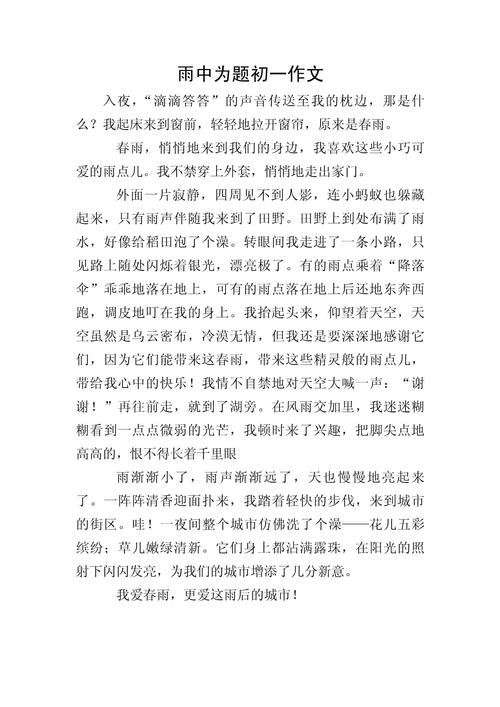 雨中为题初一作文

入夜，“滴滴答答”的声音传送至我的枕边，那是什么？我起床来到窗前，轻轻地拉开窗帘，原来是春雨。

春雨，悄悄地来到我们的身边，我喜欢这些小巧可爱的雨点儿。我不禁穿上外套，悄悄地走出家门。

外面一片寂静，四周见不到人影，连小蚂蚁也躲藏起来，只有雨声伴随我来到了田野。田野上到处布满了雨水，好像给稻田泡了个澡。转眼间我走进了一条小路，只见路上随处闪烁着银光，漂亮极了。有的雨点乘着“降落伞”乖乖地落在地上，可有的雨点落在地上后还地东奔西跑，调皮地叮在我的身上。我抬起头来，仰望着天空，天空虽然是乌云密布，冷漠无情，但我还是要深深地感谢它们，因为它们能带来这春雨，带来这些精灵般的雨点儿，带给我心中的快乐！我情不自禁地对天空大喊一声：“谢谢！”再往前走，就到了湖旁。在风雨交加里，我迷迷糊糊看到一点点微弱的光芒，我顿时来了兴趣，把脚尖点地高高的，恨不得长着千里眼

雨渐渐小了，雨声渐渐远了，天也慢慢地亮起来了。一阵阵清香迎面扑来，我踏着轻快的步伐，来到城市的街区。哇！一夜间整个城市仿佛洗了个澡——花儿五彩缤纷；草儿嫩绿清新。它们身上都沾满露珠，在阳光的照射下闪闪发亮，为我们的城市增添了几分新意。

我爱春雨，更爱这雨后的城市！